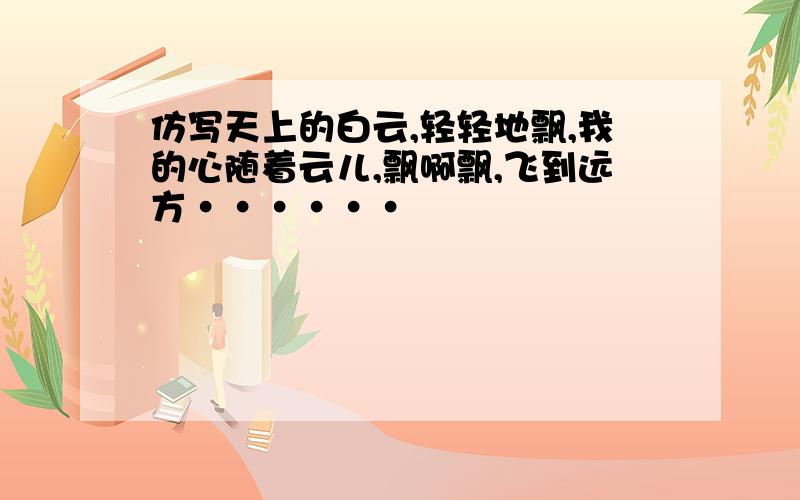 仿写天上的白云,轻轻地飘,我的心随着云儿,飘啊飘,飞到远方·······